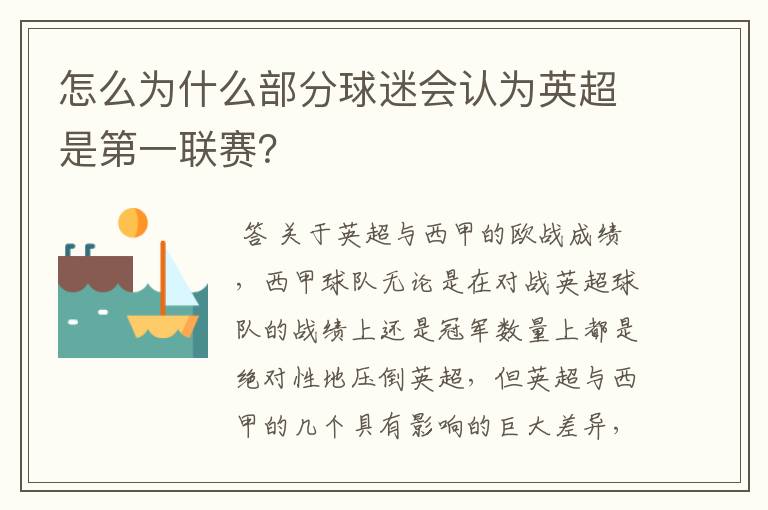 怎么为什么部分球迷会认为英超是第一联赛?

答 关于英超与西甲的欧战成绩，西甲球队无论是在对战英超球队的战绩上还是冠军数量上都是绝对性地压倒英超，但英超与西甲的几个具有影响的巨大差异，